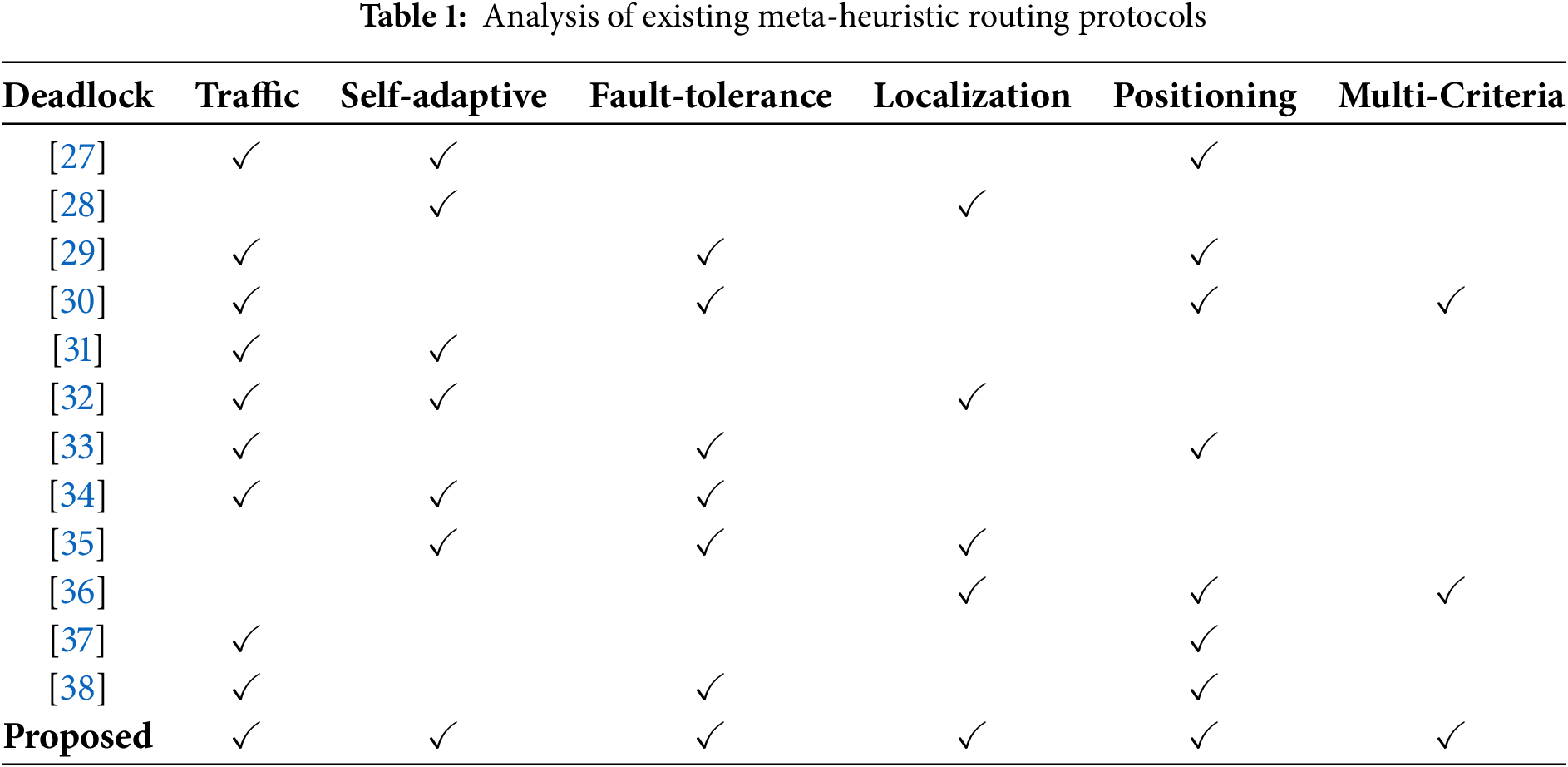 **Table 1:** Analysis of existing meta-heuristic routing protocols

| Deadlock | Traffic | Self-adaptive | Fault-tolerance | Localization | Positioning | Multi-Criteria |
|---|---|---|---|---|---|---|
| [27] | ✓ | ✓ | | | ✓ | |
| [28] | | ✓ | | ✓ | | |
| [29] | ✓ | | ✓ | | ✓ | |
| [30] | ✓ | | ✓ | | ✓ | ✓ |
| [31] | ✓ | ✓ | | | | |
| [32] | ✓ | ✓ | | ✓ | | |
| [33] | ✓ | | ✓ | | ✓ | |
| [34] | ✓ | ✓ | ✓ | | | |
| [35] | | ✓ | ✓ | ✓ | | |
| [36] | | | | ✓ | ✓ | ✓ |
| [37] | ✓ | | | | ✓ | |
| [38] | ✓ | | ✓ | | ✓ | |
| **Proposed** | ✓ | ✓ | ✓ | ✓ | ✓ | ✓ |